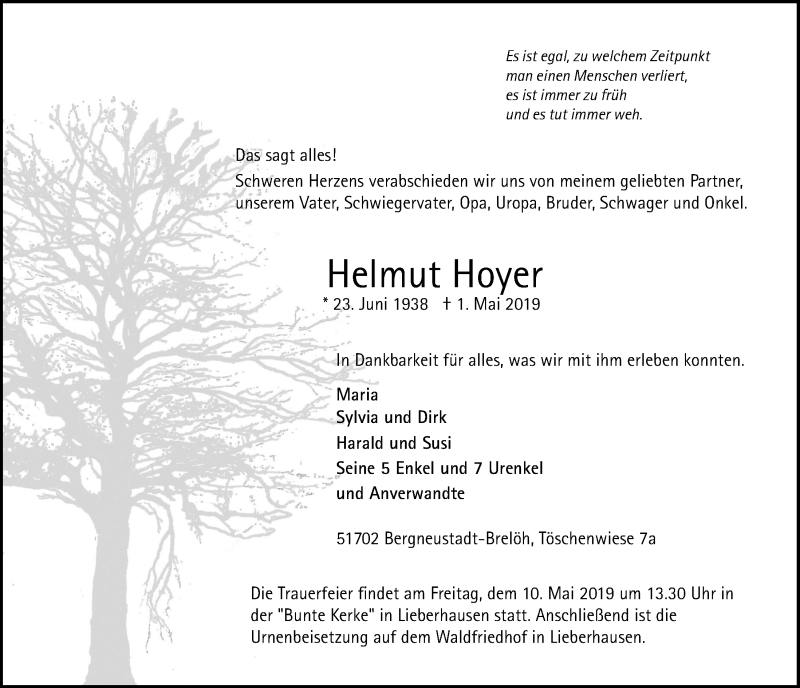 Es ist egal, zu welchem Zeitpunkt
man einen Menschen verliert,
es ist immer zu früh
und es tut immer weh.

Das sagt alles!
Schweren Herzens verabschieden wir uns von meinem geliebten Partner, unserem Vater, Schwiegervater, Opa, Uropa, Bruder, Schwager und Onkel.

Helmut Hoyer
* 23. Juni 1938 † 1. Mai 2019

In Dankbarkeit für alles, was wir mit ihm erleben konnten.

Maria
Sylvia und Dirk
Harald und Susi
Seine 5 Enkel und 7 Urenkel
und Anverwandte

51702 Bergneustadt-Brelöh, Töschenwiese 7a

Die Trauerfeier findet am Freitag, dem 10. Mai 2019 um 13.30 Uhr in der "Bunte Kerke" in Lieberhausen statt. Anschließend ist die Urnenbeisetzung auf dem Waldfriedhof in Lieberhausen.